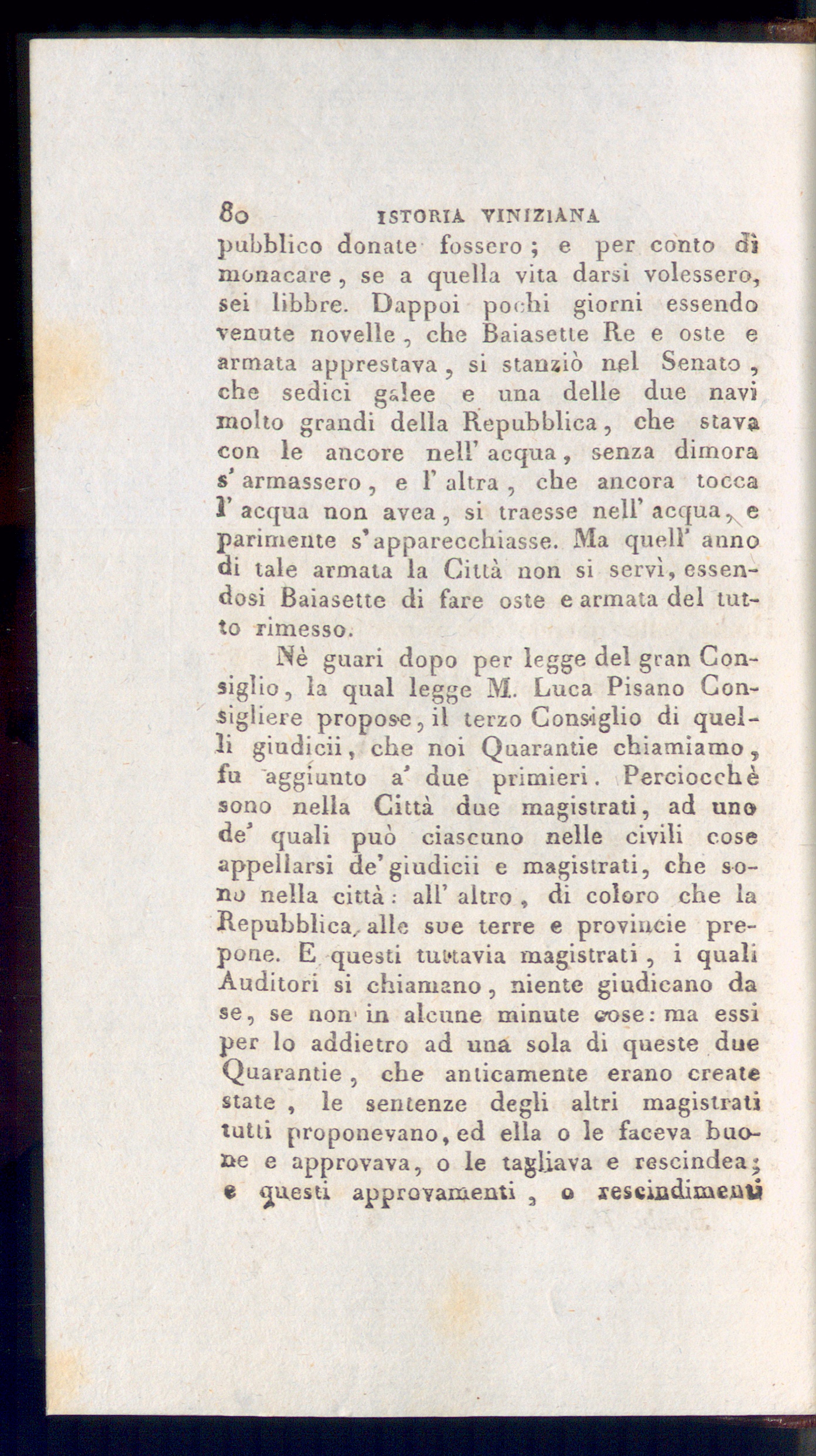 80 ISTORIA VINIZIANA

pubblico donate fossero; e per conto di monacare, se a quella vita darsi volessero, sei libbre. Dappoi pochi giorni essendo venute novelle, che Baiasette Re e oste e armata apprestava, si stanziò nel Senato, che sedici galee e una delle due navi molto grandi della Repubblica, che stava con le ancore nell' acqua, senza dimora s' armassero, e l' altra, che ancora tocca l' acqua non avea, si traesse nell' acqua, e parimente s'apparecchiasse. Ma quell' anno di tale armata la Città non si servì, essendosi Baiasette di fare oste e armata del tutto rimesso.

Nè guari dopo per legge del gran Consiglio, la qual legge M. Luca Pisano Consigliere propose, il terzo Consiglio di quelli giudicii, che noi Quarantie chiamiamo, fu aggiunto a' due primieri. Perciocchè sono nella Città due magistrati, ad uno de' quali può ciascuno nelle civili cose appellarsi de' giudicii e magistrati, che sono nella città: all' altro, di coloro che la Repubblica, alle sue terre e provincie prepone. E questi tuttavia magistrati, i quali Auditori si chiamano, niente giudicano da se, se non in alcune minute cose: ma essi per lo addietro ad una sola di queste due Quarantie, che anticamente erano create state, le sentenze degli altri magistrati tutti proponevano, ed ella o le faceva buone e approvava, o le tagliava e rescindea; e questi approvamenti, o rescindimenti